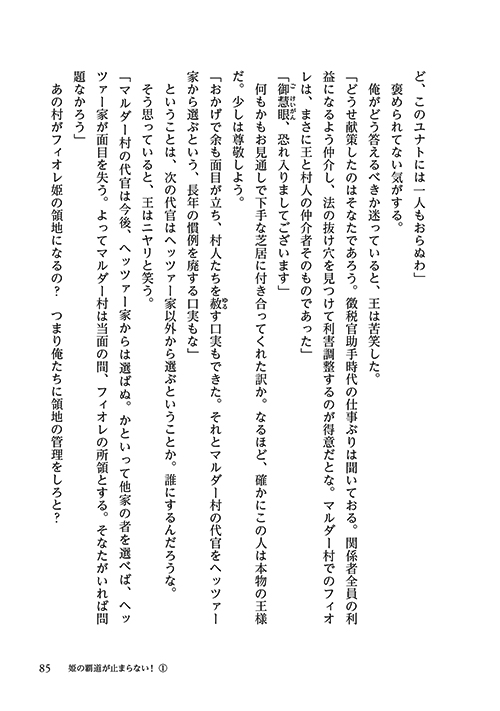 ど、このユナトには一人もおらぬわ」

褒められてない気がする。

俺がどう答えるべきか迷っていると、王は苦笑した。

「どうせ献策したのはそなたであろう。徴税官助手時代の仕事ぶりは聞いておる。関係者全員の利益になるよう仲介し、法の抜け穴を見つけて利害調整するのが得意だとな。マルダー村でのフィオレは、まさに王と村人の仲介者そのものであった」

「御慧眼、恐れ入りましてございます」

何もかもお見通しで下手な芝居に付き合ってくれた訳か。なるほど、確かにこの人は本物の王様だ。少しは尊敬しよう。

「おかげで余も面目が立ち、村人たちを赦す口実もできた。それとマルダー村の代官をヘッツァー家から選ぶという、長年の慣例を廃する口実もな」

ということは、次の代官はヘッツァー家以外から選ぶということか。誰にするんだろうな。

そう思っていると、王はニヤリと笑う。

「マルダー村の代官は今後、ヘッツァー家からは選ばぬ。かといって他家の者を選べば、ヘッツァー家が面目を失う。よってマルダー村は当面の間、フィオレの所領とする。そなたがいれば問題なかろう」

あの村がフィオレ姫の領地になるの？　つまり俺たちに領地の管理をしろと？

85　姫の覇道が止まらない！①